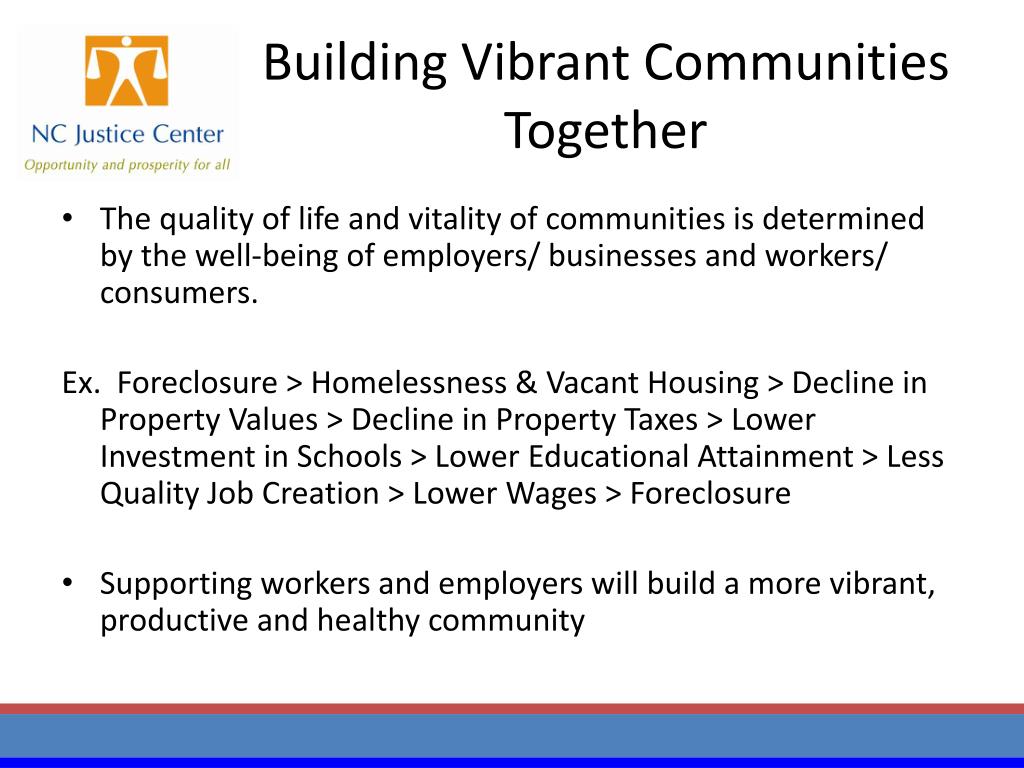 NC Justice Center
Opportunity and prosperity for all

Building Vibrant Communities Together

• The quality of life and vitality of communities is determined by the well-being of employers/ businesses and workers/ consumers.

Ex. Foreclosure > Homelessness & Vacant Housing > Decline in Property Values > Decline in Property Taxes > Lower Investment in Schools > Lower Educational Attainment > Less Quality Job Creation > Lower Wages > Foreclosure

• Supporting workers and employers will build a more vibrant, productive and healthy community